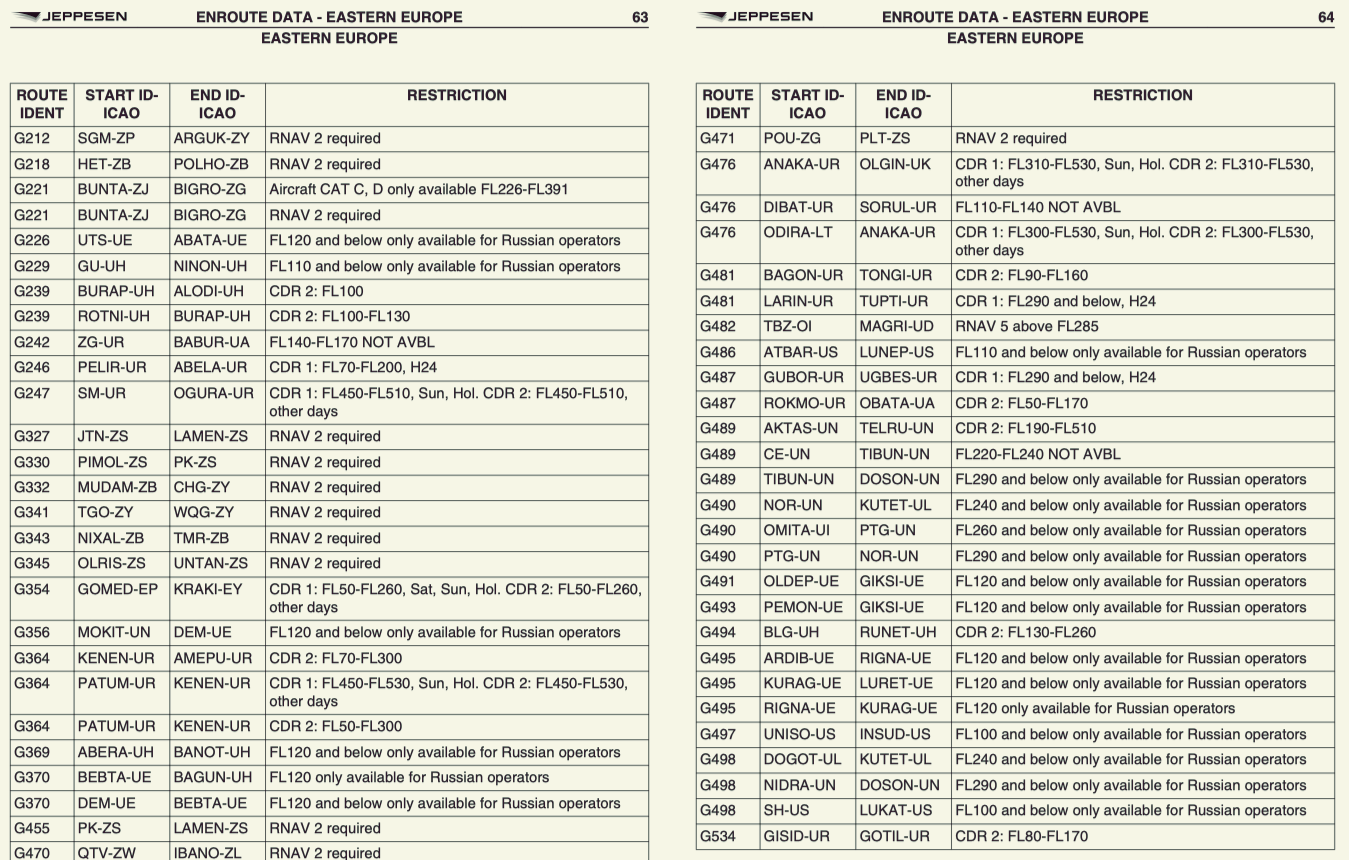 JEPPESEN ENROUTE DATA - EASTERN EUROPE 63
EASTERN EUROPE

| ROUTE IDENT | START ID-ICAO | END ID-ICAO | RESTRICTION |
|---|---|---|---|
| G212 | SGM-ZP | ARGUK-ZY | RNAV 2 required |
| G218 | HET-ZB | POLHO-ZB | RNAV 2 required |
| G221 | BUNTA-ZJ | BIGRO-ZG | Aircraft CAT C, D only available FL226-FL391 |
| G221 | BUNTA-ZJ | BIGRO-ZG | RNAV 2 required |
| G226 | UTS-UE | ABATA-UE | FL120 and below only available for Russian operators |
| G229 | GU-UH | NINON-UH | FL110 and below only available for Russian operators |
| G239 | BURAP-UH | ALODI-UH | CDR 2: FL100 |
| G239 | ROTNI-UH | BURAP-UH | CDR 2: FL100-FL130 |
| G242 | ZG-UR | BABUR-UA | FL140-FL170 NOT AVBL |
| G246 | PELIR-UR | ABELA-UR | CDR 1: FL70-FL200, H24 |
| G247 | SM-UR | OGURA-UR | CDR 1: FL450-FL510, Sun, Hol. CDR 2: FL450-FL510, other days |
| G327 | JTN-ZS | LAMEN-ZS | RNAV 2 required |
| G330 | PIMOL-ZS | PK-ZS | RNAV 2 required |
| G332 | MUDAM-ZB | CHG-ZY | RNAV 2 required |
| G341 | TGO-ZY | WQG-ZY | RNAV 2 required |
| G343 | NIXAL-ZB | TMR-ZB | RNAV 2 required |
| G345 | OLRIS-ZS | UNTAN-ZS | RNAV 2 required |
| G354 | GOMED-EP | KRAKI-EY | CDR 1: FL50-FL260, Sat, Sun, Hol. CDR 2: FL50-FL260, other days |
| G356 | MOKIT-UN | DEM-UE | FL120 and below only available for Russian operators |
| G364 | KENEN-UR | AMEPU-UR | CDR 2: FL70-FL300 |
| G364 | PATUM-UR | KENEN-UR | CDR 1: FL450-FL530, Sun, Hol. CDR 2: FL450-FL530, other days |
| G364 | PATUM-UR | KENEN-UR | CDR 2: FL50-FL300 |
| G369 | ABERA-UH | BANOT-UH | FL120 and below only available for Russian operators |
| G370 | BEBTA-UE | BAGUN-UH | FL120 only available for Russian operators |
| G370 | DEM-UE | BEBTA-UE | FL120 and below only available for Russian operators |
| G455 | PK-ZS | LAMEN-ZS | RNAV 2 required |
| G470 | QTV-ZW | IBANO-ZL | RNAV 2 required |

JEPPESEN ENROUTE DATA - EASTERN EUROPE 64
EASTERN EUROPE

| ROUTE IDENT | START ID-ICAO | END ID-ICAO | RESTRICTION |
|---|---|---|---|
| G471 | POU-ZG | PLT-ZS | RNAV 2 required |
| G476 | ANAKA-UR | OLGIN-UK | CDR 1: FL310-FL530, Sun, Hol. CDR 2: FL310-FL530, other days |
| G476 | DIBAT-UR | SORUL-UR | FL110-FL140 NOT AVBL |
| G476 | ODIRA-LT | ANAKA-UR | CDR 1: FL300-FL530, Sun, Hol. CDR 2: FL300-FL530, other days |
| G481 | BAGON-UR | TONGI-UR | CDR 2: FL90-FL160 |
| G481 | LARIN-UR | TUPTI-UR | CDR 1: FL290 and below, H24 |
| G482 | TBZ-OI | MAGRI-UD | RNAV 5 above FL285 |
| G486 | ATBAR-US | LUNEP-US | FL110 and below only available for Russian operators |
| G487 | GUBOR-UR | UGBES-UR | CDR 1: FL290 and below, H24 |
| G487 | ROKMO-UR | OBATA-UA | CDR 2: FL50-FL170 |
| G489 | AKTAS-UN | TELRU-UN | CDR 2: FL190-FL510 |
| G489 | CE-UN | TIBUN-UN | FL220-FL240 NOT AVBL |
| G489 | TIBUN-UN | DOSON-UN | FL290 and below only available for Russian operators |
| G490 | NOR-UN | KUTET-UL | FL240 and below only available for Russian operators |
| G490 | OMITA-UI | PTG-UN | FL260 and below only available for Russian operators |
| G490 | PTG-UN | NOR-UN | FL290 and below only available for Russian operators |
| G491 | OLDEP-UE | GIKSI-UE | FL120 and below only available for Russian operators |
| G493 | PEMON-UE | GIKSI-UE | FL120 and below only available for Russian operators |
| G494 | BLG-UH | RUNET-UH | CDR 2: FL130-FL260 |
| G495 | ARDIB-UE | RIGNA-UE | FL120 and below only available for Russian operators |
| G495 | KURAG-UE | LURET-UE | FL120 and below only available for Russian operators |
| G495 | RIGNA-UE | KURAG-UE | FL120 only available for Russian operators |
| G497 | UNISO-US | INSUD-US | FL100 and below only available for Russian operators |
| G498 | DOGOT-UL | KUTET-UL | FL240 and below only available for Russian operators |
| G498 | NIDRA-UN | DOSON-UN | FL290 and below only available for Russian operators |
| G498 | SH-US | LUKAT-US | FL100 and below only available for Russian operators |
| G534 | GISID-UR | GOTIL-UR | CDR 2: FL80-FL170 |